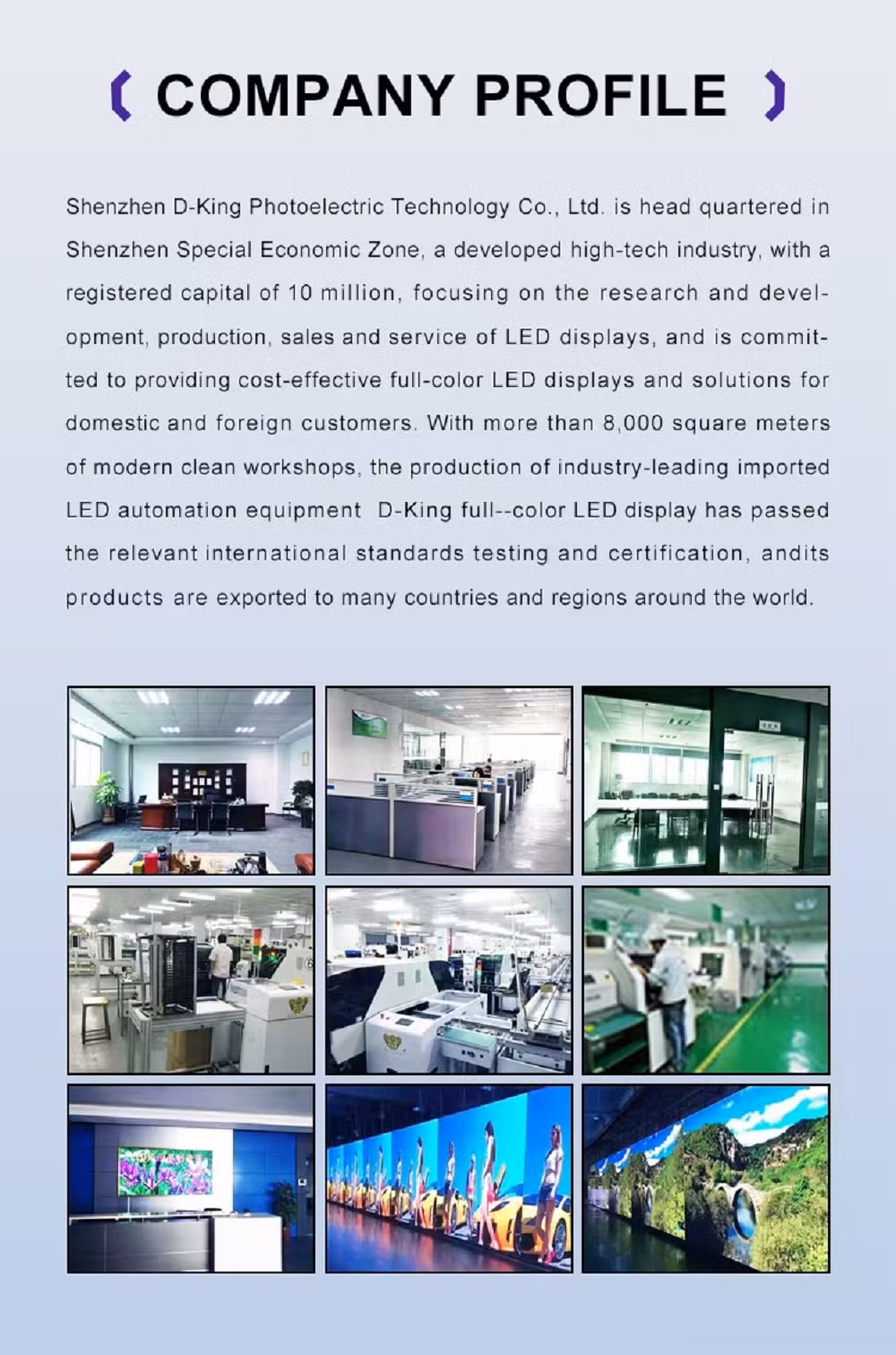 ( COMPANY PROFILE )

Shenzhen D-King Photoelectric Technology Co., Ltd. is head quartered in Shenzhen Special Economic Zone, a developed high-tech industry, with a registered capital of 10 million, focusing on the research and development, production, sales and service of LED displays, and is committed to providing cost-effective full-color LED displays and solutions for domestic and foreign customers. With more than 8,000 square meters of modern clean workshops, the production of industry-leading imported LED automation equipment  D-King full--color LED display has passed the relevant international standards testing and certification, andits products are exported to many countries and regions around the world.